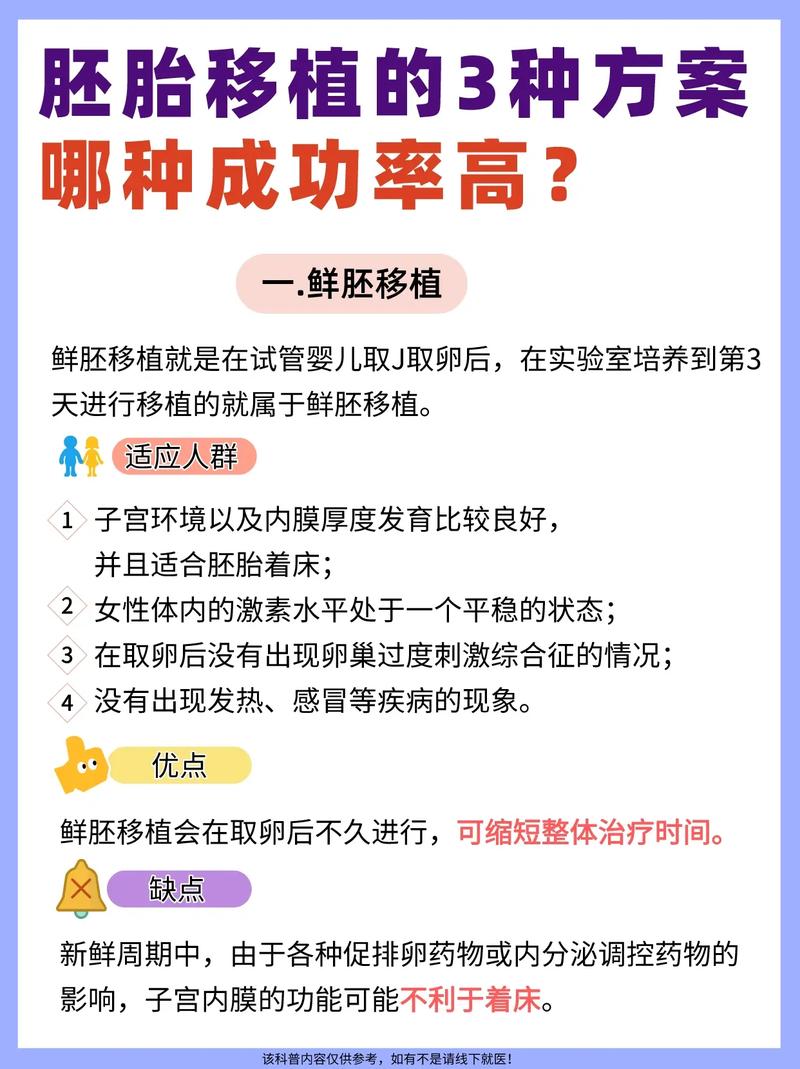 胚胎移植的3种方案
哪种成功率高？

一.鲜胚移植

鲜胚移植就是在试管婴儿取J取卵后，在实验室培养到第3天进行移植的就属于鲜胚移植。

适应人群

1 子宫环境以及内膜厚度发育比较良好，并且适合胚胎着床；
2 女性体内的激素水平处于一个平稳的状态；
3 在取卵后没有出现卵巢过度刺激综合征的情况；
4 没有出现发热、感冒等疾病的现象。

优点

鲜胚移植会在取卵后不久进行，可缩短整体治疗时间。

缺点

新鲜周期中，由于各种促排卵药物或内分泌调控药物的影响，子宫内膜的功能可能不利于着床。

该科普内容仅供参考，如有不是请线下就医！